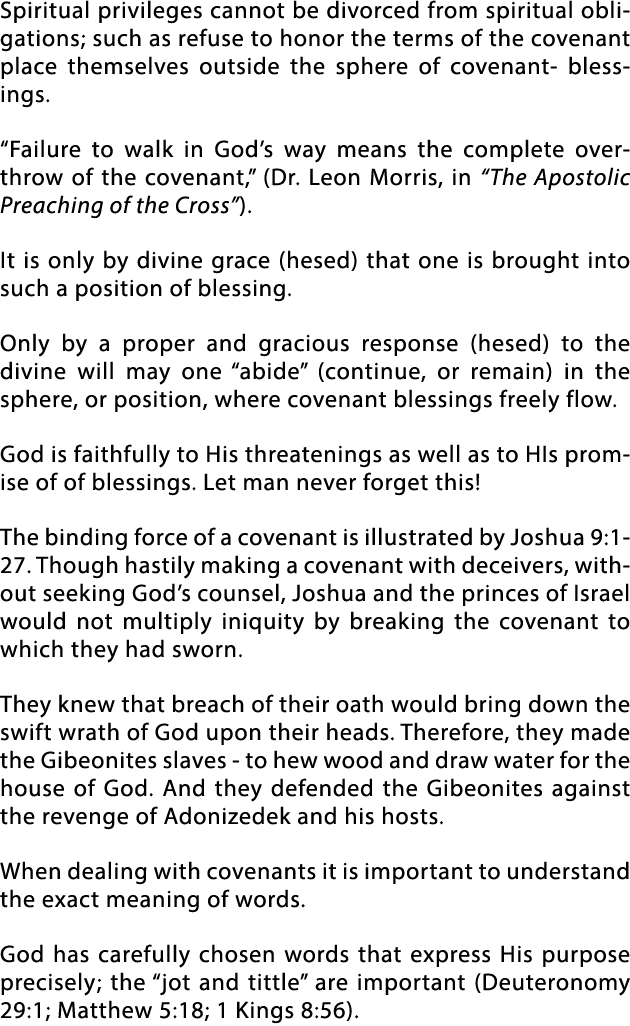 Spiritual privileges cannot be divorced from spiritual obligations; such as refuse to honor the terms of the covenant place themselves outside the sphere of covenant- blessings.

“Failure to walk in God’s way means the complete overthrow of the covenant,” (Dr. Leon Morris, in “The Apostolic Preaching of the Cross”).

It is only by divine grace (hesed) that one is brought into such a position of blessing.

Only by a proper and gracious response (hesed) to the divine will may one “abide” (continue, or remain) in the sphere, or position, where covenant blessings freely flow.

God is faithfully to His threatenings as well as to HIs promise of of blessings. Let man never forget this!

The binding force of a covenant is illustrated by Joshua 9:1-27. Though hastily making a covenant with deceivers, without seeking God’s counsel, Joshua and the princes of Israel would not multiply iniquity by breaking the covenant to which they had sworn.

They knew that breach of their oath would bring down the swift wrath of God upon their heads. Therefore, they made the Gibeonites slaves - to hew wood and draw water for the house of God. And they defended the Gibeonites against the revenge of Adonizedek and his hosts.

When dealing with covenants it is important to understand the exact meaning of words.

God has carefully chosen words that express His purpose precisely; the “jot and tittle” are important (Deuteronomy 29:1; Matthew 5:18; 1 Kings 8:56).